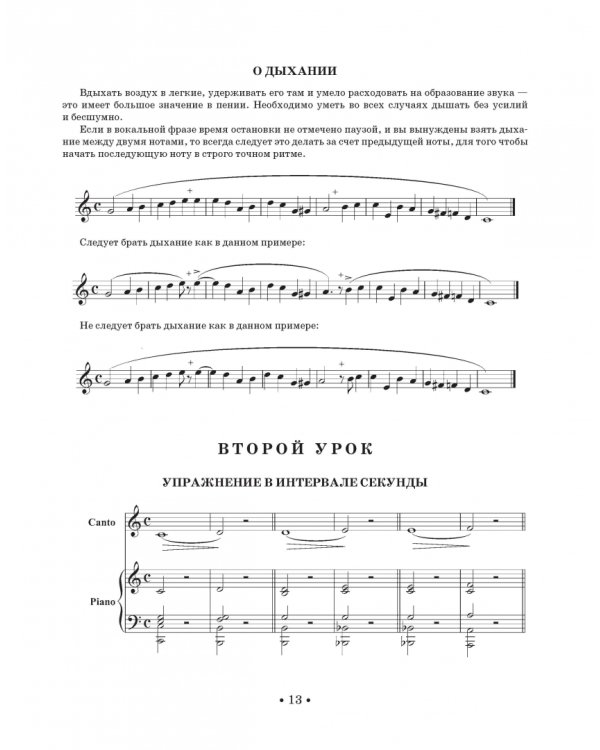 О ДЫХАНИИ

Вдыхать воздух в легкие, удерживать его там и умело расходовать на образование звука — это имеет большое значение в пении. Необходимо уметь во всех случаях дышать без усилий и бесшумно.

Если в вокальной фразе время остановки не отмечено паузой, и вы вынуждены взять дыхание между двумя нотами, то всегда следует это делать за счет предыдущей ноты, для того чтобы начать последующую ноту в строго точном ритме.

Следует брать дыхание как в данном примере:

Не следует брать дыхание как в данном примере:

ВТОРОЙ УРОК

УПРАЖНЕНИЕ В ИНТЕРВАЛЕ СЕКУНДЫ

Canto

Piano

• 13 •